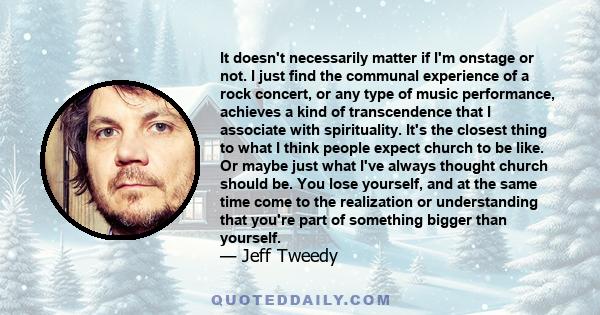 It doesn't necessarily matter if I'm onstage or not. I just find the communal experience of a rock concert, or any type of music performance, achieves a kind of transcendence that I associate with spirituality. It's the closest thing to what I think people expect church to be like. Or maybe just what I've always thought church should be. You lose yourself, and at the same time come to the realization or understanding that you're part of something bigger than yourself.

— Jeff Tweedy

QUOTEDDAILY.COM